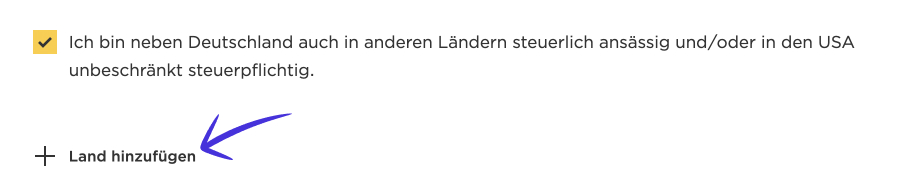 Ich bin neben Deutschland auch in anderen Ländern steuerlich ansässig und/oder in den USA unbeschränkt steuerpflichtig.

+ Land hinzufügen